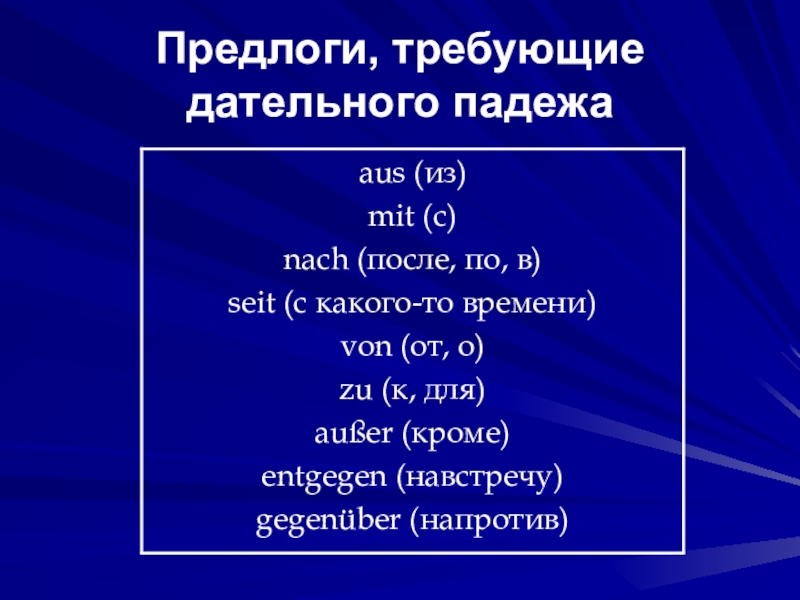 Предлоги, требующие дательного падежа

aus (из)
mit (с)
nach (после, по, в)
seit (с какого-то времени)
von (от, о)
zu (к, для)
außer (кроме)
entgegen (навстречу)
gegenüber (напротив)